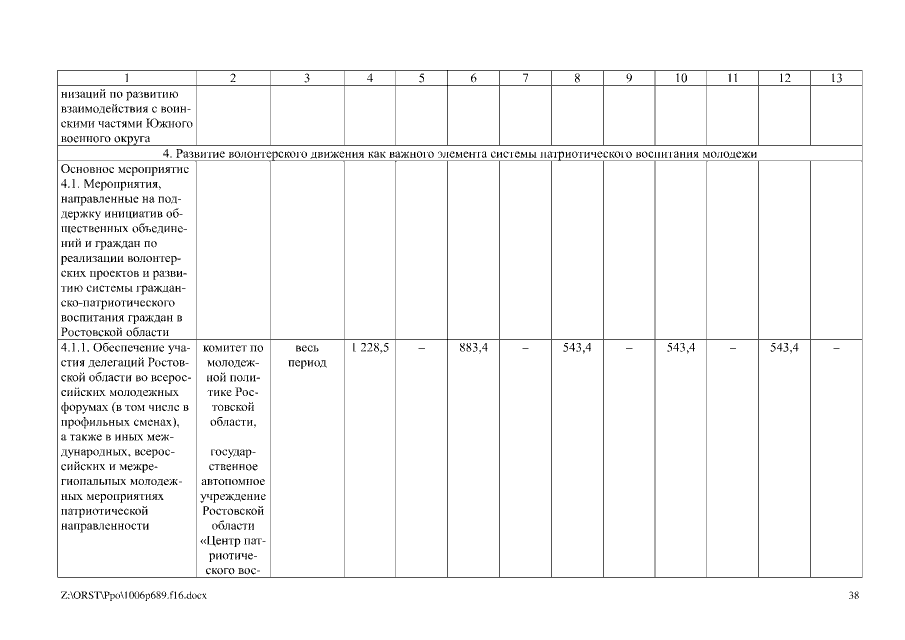 | 1 | 2 | 3 | 4 | 5 | 6 | 7 | 8 | 9 | 10 | 11 | 12 | 13 |
|---|---|---|---|---|---|---|---|---|---|---|---|---|
| низаций по развитию взаимодействия с воинскими частями Южного военного округа | | | | | | | | | | | | |
| 4. Развитие волонтерского движения как важного элемента системы патриотического воспитания молодежи | | | | | | | | | | | | |
| Основное мероприятие 4.1. Мероприятия, направленные на поддержку инициатив общественных объединений и граждан по реализации волонтерских проектов и развитию системы гражданско-патриотического воспитания граждан в Ростовской области | | | | | | | | | | | | |
| 4.1.1. Обеспечение участия делегаций Ростовской области во всероссийских молодежных форумах (в том числе в профильных сменах), а также в иных международных, всероссийских и межрегиональных молодежных мероприятиях патриотической направленности | комитет по молодежной политике Ростовской области, государственное автономное учреждение Ростовской области «Центр патриотического вос- | весь период | 1 228,5 | – | 883,4 | – | 543,4 | – | 543,4 | – | 543,4 | – |

Z:\ORST\Ppo\1006p689.f16.docx 38